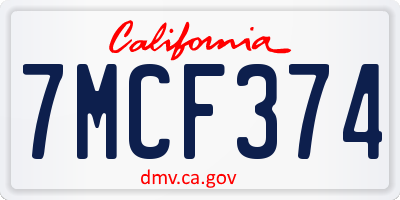 California

7MCF374

dmv.ca.gov